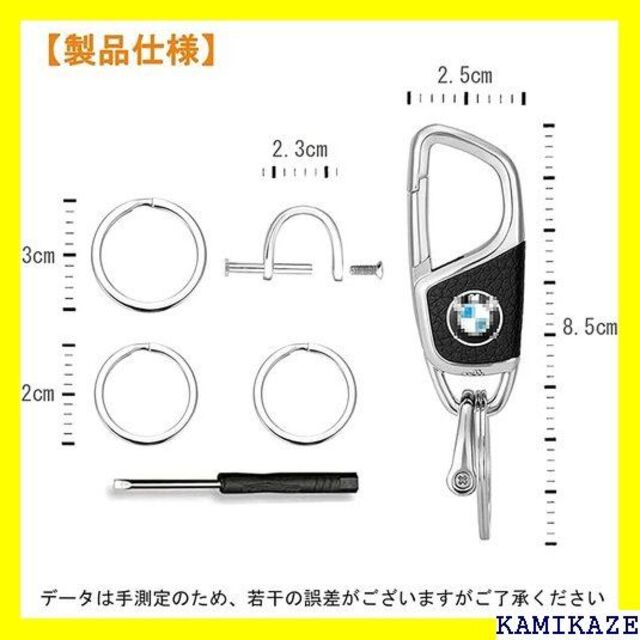 【製品仕様】

2.5cm

2.3cm

3cm

8.5cm

2cm

データは手測定のため、若干の誤差がございますがご了承ください

KAMIKAZE